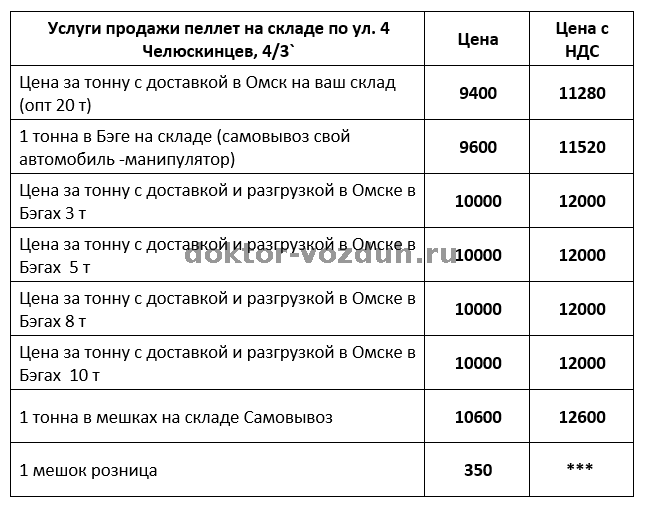 | Услуги продажи пеллет на складе по ул. 4 Челюскинцев, 4/3` | Цена | Цена с НДС |
|---|---|---|
| Цена за тонну с доставкой в Омск на ваш склад (опт 20 т) | 9400 | 11280 |
| 1 тонна в Бэге на складе (самовывоз свой автомобиль -манипулятор) | 9600 | 11520 |
| Цена за тонну с доставкой и разгрузкой в Омске в Бэгах 3 т | 10000 | 12000 |
| Цена за тонну с доставкой и разгрузкой в Омске в Бэгах 5 т | 10000 | 12000 |
| Цена за тонну с доставкой и разгрузкой в Омске в Бэгах 8 т | 10000 | 12000 |
| Цена за тонну с доставкой и разгрузкой в Омске в Бэгах 10 т | 10000 | 12000 |
| 1 тонна в мешках на складе Самовывоз | 10600 | 12600 |
| 1 мешок розница | 350 | *** |

doktor-vozdun.ru